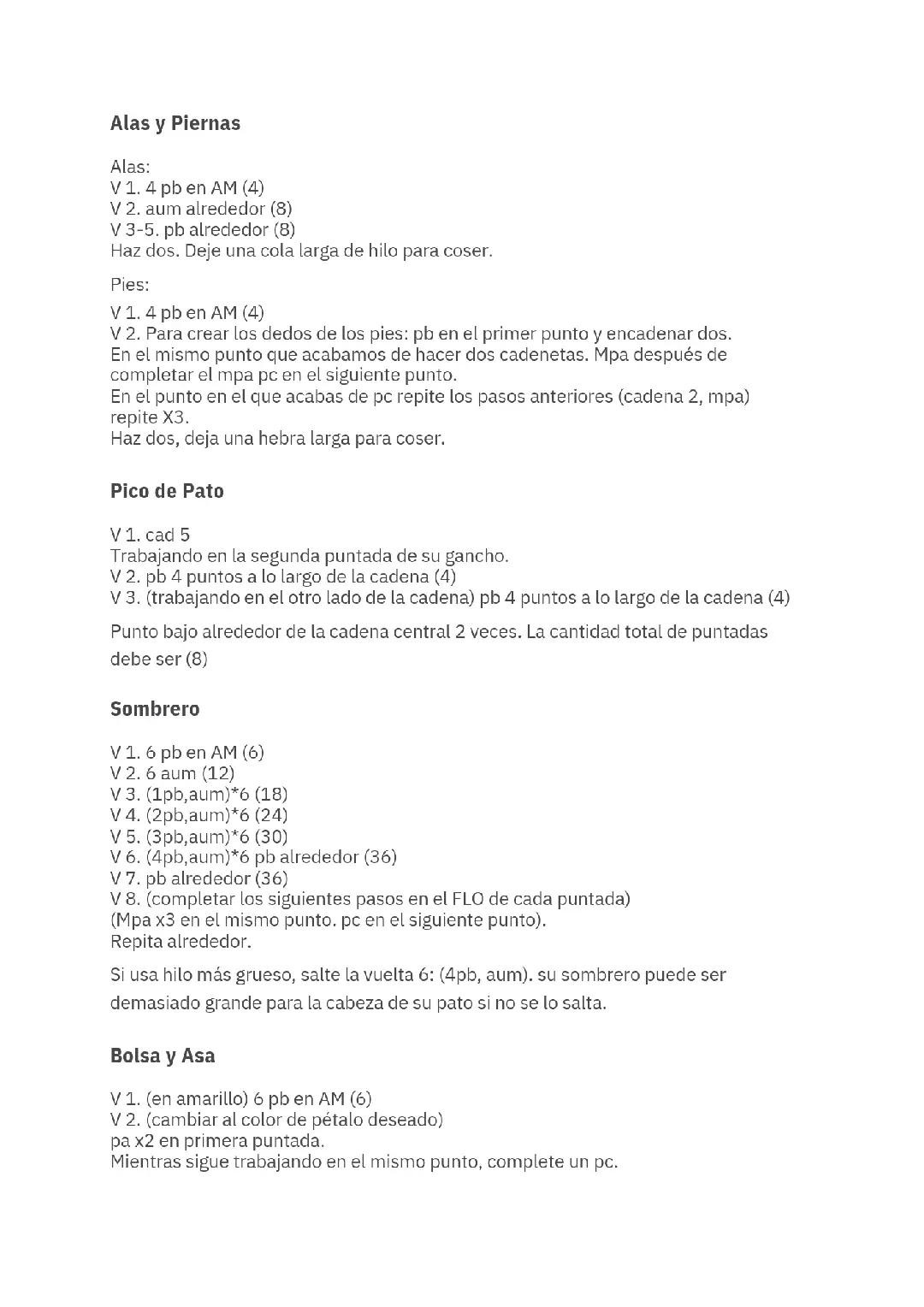 Alas y Piernas

Alas:
V 1. 4 pb en AM (4)
V 2. aum alrededor (8)
V 3-5. pb alrededor (8)
Haz dos. Deje una cola larga de hilo para coser.

Pies:

V 1. 4 pb en AM (4)
V 2. Para crear los dedos de los pies: pb en el primer punto y encadenar dos.
En el mismo punto que acabamos de hacer dos cadenetas. Mpa después de completar el mpa pc en el siguiente punto.
En el punto en el que acabas de pc repite los pasos anteriores (cadena 2, mpa) repite X3.
Haz dos, deja una hebra larga para coser.

Pico de Pato

V 1. cad 5
Trabajando en la segunda puntada de su gancho.
V 2. pb 4 puntos a lo largo de la cadena (4)
V 3. (trabajando en el otro lado de la cadena) pb 4 puntos a lo largo de la cadena (4)

Punto bajo alrededor de la cadena central 2 veces. La cantidad total de puntadas debe ser (8)

Sombrero

V 1. 6 pb en AM (6)
V 2. 6 aum (12)
V 3. (1pb,aum)*6 (18)
V 4. (2pb,aum)*6 (24)
V 5. (3pb,aum)*6 (30)
V 6. (4pb,aum)*6 pb alrededor (36)
V 7. pb alrededor (36)
V 8. (completar los siguientes pasos en el FLO de cada puntada)
(Mpa x3 en el mismo punto. pc en el siguiente punto).
Repita alrededor.

Si usa hilo más grueso, salte la vuelta 6: (4pb, aum). su sombrero puede ser demasiado grande para la cabeza de su pato si no se lo salta.

Bolsa y Asa

V 1. (en amarillo) 6 pb en AM (6)
V 2. (cambiar al color de pétalo deseado)
pa x2 en primera puntada.
Mientras sigue trabajando en el mismo punto, complete un pc.